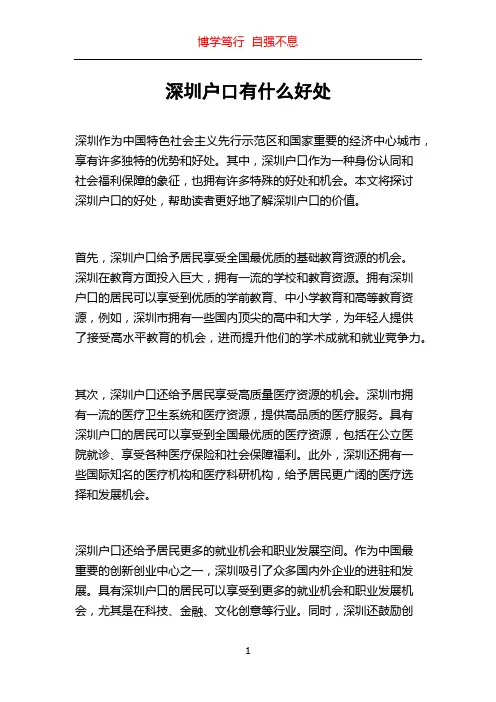 博学笃行 自强不息

深圳户口有什么好处

深圳作为中国特色社会主义先行示范区和国家重要的经济中心城市，享有许多独特的优势和好处。其中，深圳户口作为一种身份认同和社会福利保障的象征，也拥有许多特殊的好处和机会。本文将探讨深圳户口的好处，帮助读者更好地了解深圳户口的价值。

首先，深圳户口给予居民享受全国最优质的基础教育资源的机会。深圳在教育方面投入巨大，拥有一流的学校和教育资源。拥有深圳户口的居民可以享受到优质的学前教育、中小学教育和高等教育资源，例如，深圳市拥有一些国内顶尖的高中和大学，为年轻人提供了接受高水平教育的机会，进而提升他们的学术成就和就业竞争力。

其次，深圳户口还给予居民享受高质量医疗资源的机会。深圳市拥有一流的医疗卫生系统和医疗资源，提供高品质的医疗服务。具有深圳户口的居民可以享受到全国最优质的医疗资源，包括在公立医院就诊、享受各种医疗保险和社会保障福利。此外，深圳还拥有一些国际知名的医疗机构和医疗科研机构，给予居民更广阔的医疗选择和发展机会。

深圳户口还给予居民更多的就业机会和职业发展空间。作为中国最重要的创新创业中心之一，深圳吸引了众多国内外企业的进驻和发展。具有深圳户口的居民可以享受到更多的就业机会和职业发展机会，尤其是在科技、金融、文化创意等行业。同时，深圳还鼓励创

1